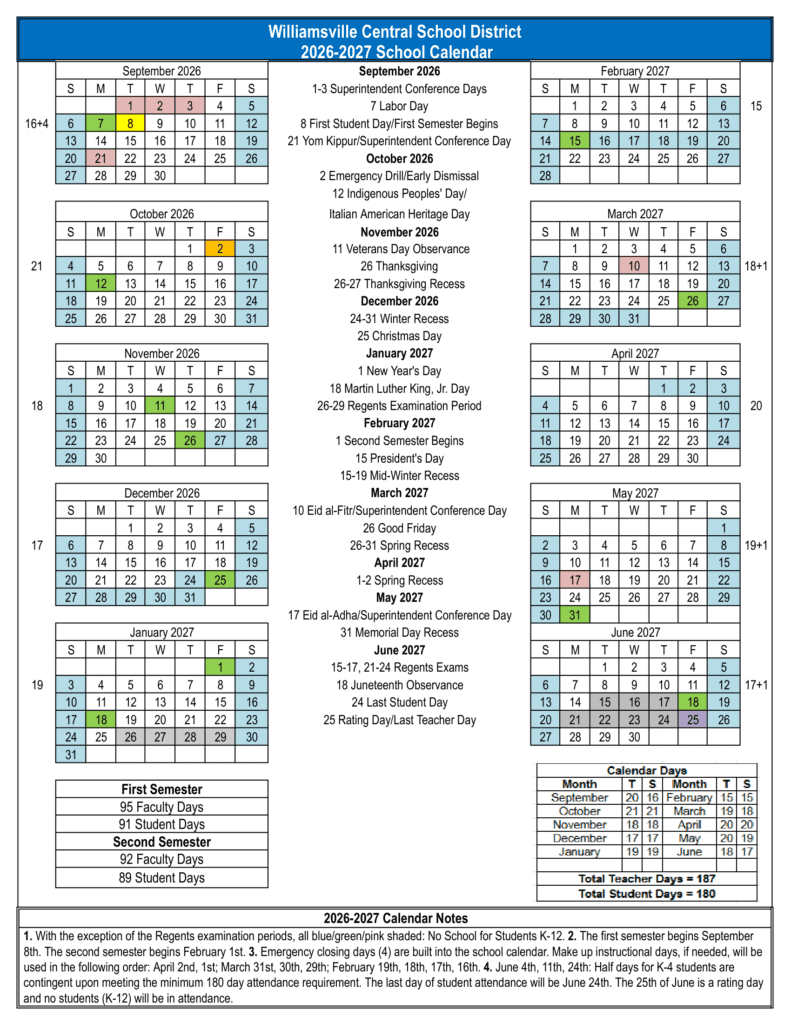 Williamsville Central School District
2026-2027 School Calendar

September 2026
| S | M | T | W | T | F | S |
|---|---|---|---|---|---|---|
|  |  | 1 | 2 | 3 | 4 | 5 |
| 6 | 7 | 8 | 9 | 10 | 11 | 12 |
| 13 | 14 | 15 | 16 | 17 | 18 | 19 |
| 20 | 21 | 22 | 23 | 24 | 25 | 26 |
| 27 | 28 | 29 | 30 |  |  |  |

16+4

October 2026
| S | M | T | W | T | F | S |
|---|---|---|---|---|---|---|
|  |  |  |  | 1 | 2 | 3 |
| 4 | 5 | 6 | 7 | 8 | 9 | 10 |
| 11 | 12 | 13 | 14 | 15 | 16 | 17 |
| 18 | 19 | 20 | 21 | 22 | 23 | 24 |
| 25 | 26 | 27 | 28 | 29 | 30 | 31 |

21

November 2026
| S | M | T | W | T | F | S |
|---|---|---|---|---|---|---|
| 1 | 2 | 3 | 4 | 5 | 6 | 7 |
| 8 | 9 | 10 | 11 | 12 | 13 | 14 |
| 15 | 16 | 17 | 18 | 19 | 20 | 21 |
| 22 | 23 | 24 | 25 | 26 | 27 | 28 |
| 29 | 30 |  |  |  |  |  |

18

December 2026
| S | M | T | W | T | F | S |
|---|---|---|---|---|---|---|
|  |  | 1 | 2 | 3 | 4 | 5 |
| 6 | 7 | 8 | 9 | 10 | 11 | 12 |
| 13 | 14 | 15 | 16 | 17 | 18 | 19 |
| 20 | 21 | 22 | 23 | 24 | 25 | 26 |
| 27 | 28 | 29 | 30 | 31 |  |  |

17

January 2027
| S | M | T | W | T | F | S |
|---|---|---|---|---|---|---|
|  |  |  |  |  | 1 | 2 |
| 3 | 4 | 5 | 6 | 7 | 8 | 9 |
| 10 | 11 | 12 | 13 | 14 | 15 | 16 |
| 17 | 18 | 19 | 20 | 21 | 22 | 23 |
| 24 | 25 | 26 | 27 | 28 | 29 | 30 |
| 31 |  |  |  |  |  |  |

19

First Semester
95 Faculty Days
91 Student Days
Second Semester
92 Faculty Days
89 Student Days

September 2026
1-3 Superintendent Conference Days
7 Labor Day
8 First Student Day/First Semester Begins
21 Yom Kippur/Superintendent Conference Day
October 2026
2 Emergency Drill/Early Dismissal
12 Indigenous Peoples' Day/
Italian American Heritage Day
November 2026
11 Veterans Day Observance
26 Thanksgiving
26-27 Thanksgiving Recess
December 2026
24-31 Winter Recess
25 Christmas Day
January 2027
1 New Year's Day
18 Martin Luther King, Jr. Day
26-29 Regents Examination Period
February 2027
1 Second Semester Begins
15 President's Day
15-19 Mid-Winter Recess
March 2027
10 Eid al-Fitr/Superintendent Conference Day
26 Good Friday
26-31 Spring Recess
April 2027
1-2 Spring Recess
May 2027
17 Eid al-Adha/Superintendent Conference Day
31 Memorial Day Recess
June 2027
15-17, 21-24 Regents Exams
18 Juneteenth Observance
24 Last Student Day
25 Rating Day/Last Teacher Day

February 2027
| S | M | T | W | T | F | S |
|---|---|---|---|---|---|---|
|  | 1 | 2 | 3 | 4 | 5 | 6 |
| 7 | 8 | 9 | 10 | 11 | 12 | 13 |
| 14 | 15 | 16 | 17 | 18 | 19 | 20 |
| 21 | 22 | 23 | 24 | 25 | 26 | 27 |
| 28 |  |  |  |  |  |  |

15

March 2027
| S | M | T | W | T | F | S |
|---|---|---|---|---|---|---|
|  | 1 | 2 | 3 | 4 | 5 | 6 |
| 7 | 8 | 9 | 10 | 11 | 12 | 13 |
| 14 | 15 | 16 | 17 | 18 | 19 | 20 |
| 21 | 22 | 23 | 24 | 25 | 26 | 27 |
| 28 | 29 | 30 | 31 |  |  |  |

18+1

April 2027
| S | M | T | W | T | F | S |
|---|---|---|---|---|---|---|
|  |  |  |  | 1 | 2 | 3 |
| 4 | 5 | 6 | 7 | 8 | 9 | 10 |
| 11 | 12 | 13 | 14 | 15 | 16 | 17 |
| 18 | 19 | 20 | 21 | 22 | 23 | 24 |
| 25 | 26 | 27 | 28 | 29 | 30 |  |

20

May 2027
| S | M | T | W | T | F | S |
|---|---|---|---|---|---|---|
|  |  |  |  |  |  | 1 |
| 2 | 3 | 4 | 5 | 6 | 7 | 8 |
| 9 | 10 | 11 | 12 | 13 | 14 | 15 |
| 16 | 17 | 18 | 19 | 20 | 21 | 22 |
| 23 | 24 | 25 | 26 | 27 | 28 | 29 |
| 30 | 31 |  |  |  |  |  |

19+1

June 2027
| S | M | T | W | T | F | S |
|---|---|---|---|---|---|---|
|  |  | 1 | 2 | 3 | 4 | 5 |
| 6 | 7 | 8 | 9 | 10 | 11 | 12 |
| 13 | 14 | 15 | 16 | 17 | 18 | 19 |
| 20 | 21 | 22 | 23 | 24 | 25 | 26 |
| 27 | 28 | 29 | 30 |  |  |  |

17+1

Calendar Days
| Month | T | S | Month | T | S |
|---|---|---|---|---|---|
| September | 20 | 16 | February | 15 | 15 |
| October | 21 | 21 | March | 19 | 18 |
| November | 18 | 18 | April | 20 | 20 |
| December | 17 | 17 | May | 20 | 19 |
| January | 19 | 19 | June | 18 | 17 |

Total Teacher Days = 187
Total Student Days = 180

2026-2027 Calendar Notes

1. With the exception of the Regents examination periods, all blue/green/pink shaded: No School for Students K-12. 2. The first semester begins September 8th. The second semester begins February 1st. 3. Emergency closing days (4) are built into the school calendar. Make up instructional days, if needed, will be used in the following order: April 2nd, 1st; March 31st, 30th, 29th; February 19th, 18th, 17th, 16th. 4. June 4th, 11th, 24th: Half days for K-4 students are contingent upon meeting the minimum 180 day attendance requirement. The last day of student attendance will be June 24th. The 25th of June is a rating day and no students (K-12) will be in attendance.